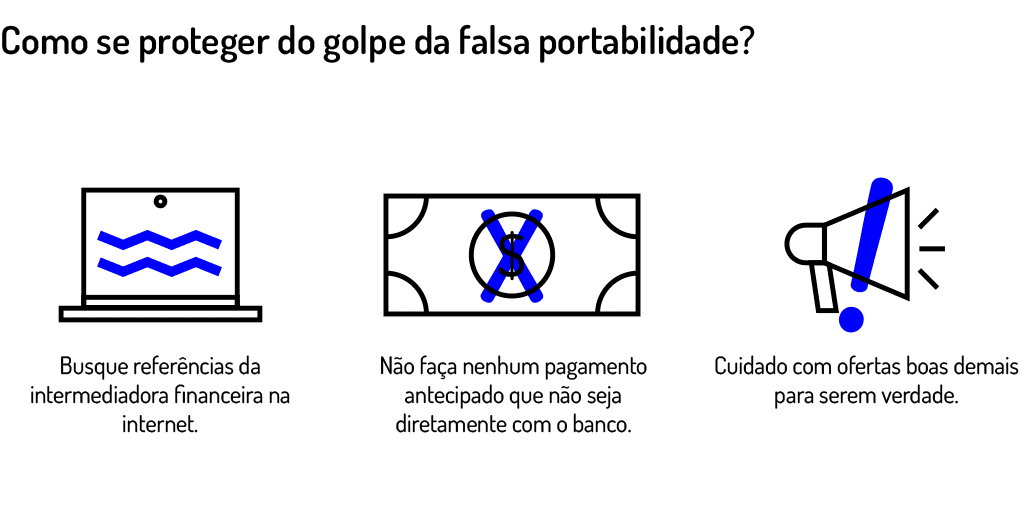 Como se proteger do golpe da falsa portabilidade?

$

Busque referências da intermediadora financeira na internet.

Não faça nenhum pagamento antecipado que não seja diretamente com o banco.

Cuidado com ofertas boas demais para serem verdade.